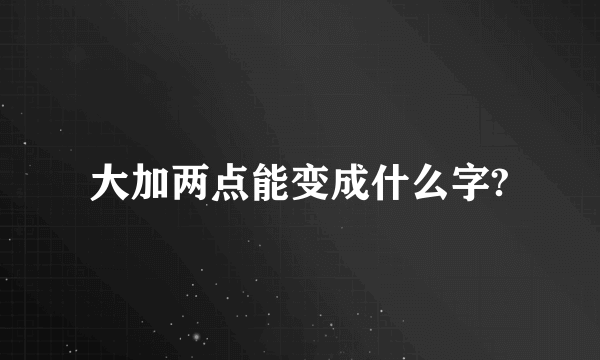 大加两点能变成什么字?